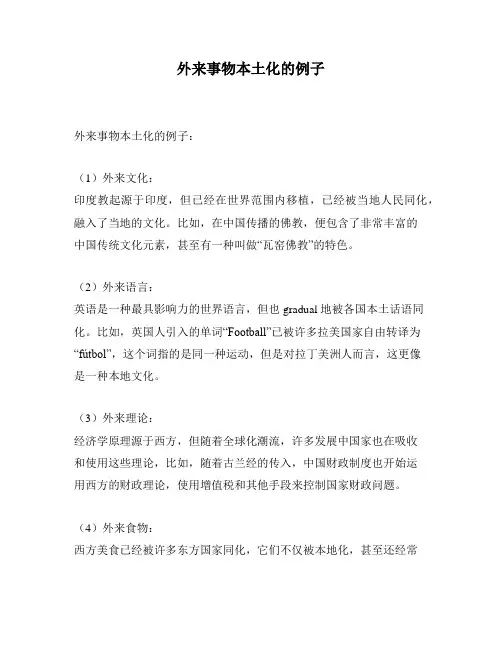 外来事物本土化的例子

外来事物本土化的例子：

（1）外来文化：
印度教起源于印度，但已经在世界范围内移植，已经被当地人民同化，融入了当地的文化。比如，在中国传播的佛教，便包含了非常丰富的中国传统文化元素，甚至有一种叫做“瓦窑佛教”的特色。

（2）外来语言：
英语是一种最具影响力的世界语言，但也 gradual 地被各国本土话语同化。比如，英国人引入的单词“Football”已被许多拉美国家自由转译为“fútbol”，这个词指的是同一种运动，但是对拉丁美洲人而言，这更像是一种本地文化。

（3）外来理论：
经济学原理源于西方，但随着全球化潮流，许多发展中国家也在吸收和使用这些理论，比如，随着古兰经的传入，中国财政制度也开始运用西方的财政理论，使用增值税和其他手段来控制国家财政问题。

（4）外来食物：
西方美食已经被许多东方国家同化，它们不仅被本地化，甚至还经常